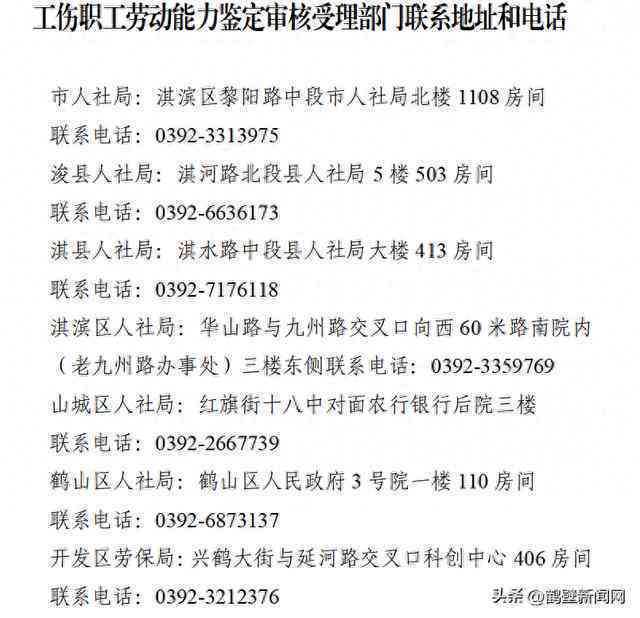 工伤职工劳动能力鉴定审核受理部门联系地址和电话

市人社局：淇滨区黎阳路中段市人社局北楼 1108 房间
联系电话：0392-3313975
浚县人社局：淇河路北段县人社局 5 楼 503 房间
联系电话：0392-6636173
淇县人社局：淇水路中段县人社局大楼 413 房间
联系电话：0392-7176118
淇滨区人社局：华山路与九州路交叉口向西 60 米路南院内（老九州路办事处）三楼东侧联系电话：0392-3359769
山城区人社局：红旗街十八中对面农行银行后院三楼
联系电话：0392-2667739
鹤山区人社局：鹤山区人民政府 3 号院一楼 110 房间
联系电话：0392-6873137
开发区劳保局：兴鹤大街与延河路交叉口科创中心 406 房间
联系电话：0392-3212376

头条 @鹤壁新闻网